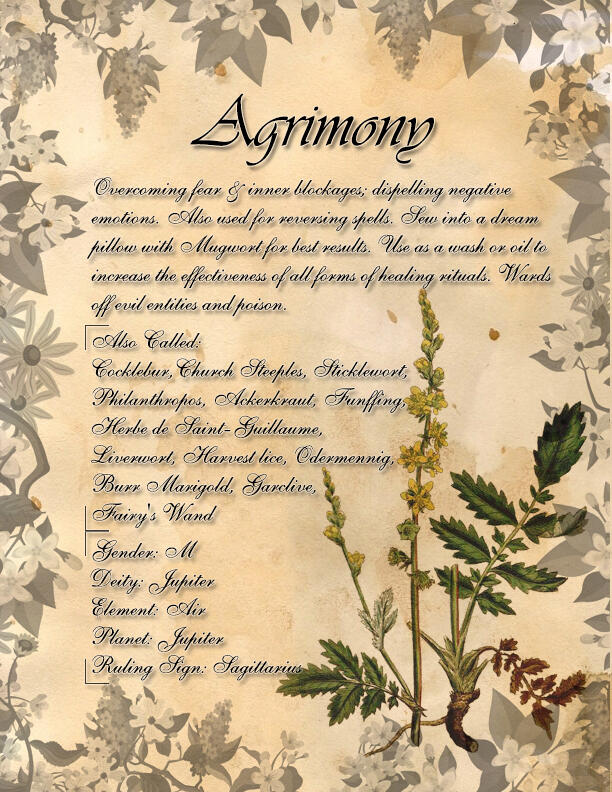 Agrimony

Overcoming fear & inner blockages; dispelling negative emotions. Also used for reversing spells. Sew into a dream pillow with Mugwort for best results. Use as a wash or oil to increase the effectiveness of all forms of healing rituals. Wards off evil entities and poison.

Also Called:
Cocklebur, Church Steeples, Sticklewort, Philanthropos, Ackerkraut, Funffing, Herbe de Saint-Guillaume, Liverwort, Harvest lice, Odermennig, Burr Marigold, Garclive, Fairy's Wand

Gender: M
Deity: Jupiter
Element: Air
Planet: Jupiter
Ruling Sign: Sagittarius